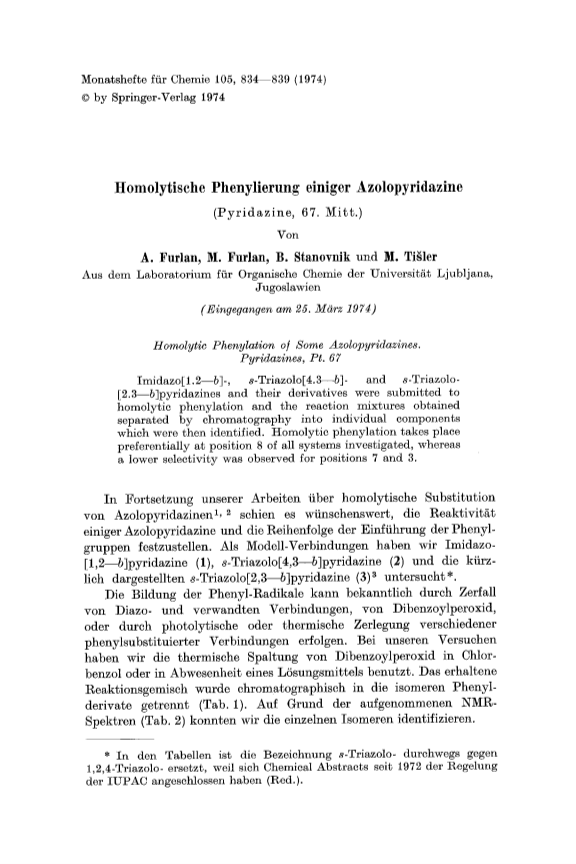 Monatshefte für Chemie 105, 834—839 (1974)
© by Springer-Verlag 1974

Homolytische Phenylierung einiger Azolopyridazine

(Pyridazine, 67. Mitt.)

Von

A. Furlan, M. Furlan, B. Stanovnik und M. Tišler

Aus dem Laboratorium für Organische Chemie der Universität Ljubljana, Jugoslawien

(Eingegangen am 25. März 1974)

Homolytic Phenylation of Some Azolopyridazines. Pyridazines, Pt. 67

Imidazo[1.2—b]-, s-Triazolo[4.3—b]- and s-Triazolo-[2.3—b]pyridazines and their derivatives were submitted to homolytic phenylation and the reaction mixtures obtained separated by chromatography into individual components which were then identified. Homolytic phenylation takes place preferentially at position 8 of all systems investigated, whereas a lower selectivity was observed for positions 7 and 3.

In Fortsetzung unserer Arbeiten über homolytische Substitution von Azolopyridazinen$^{1, 2}$ schien es wünschenswert, die Reaktivität einiger Azolopyridazine und die Reihenfolge der Einführung der Phenylgruppen festzustellen. Als Modell-Verbindungen haben wir Imidazo-[1,2—b]pyridazine (1), s-Triazolo[4,3—b]pyridazine (2) und die kürzlich dargestellten s-Triazolo[2,3—b]pyridazine (3)$^3$ untersucht*.

Die Bildung der Phenyl-Radikale kann bekanntlich durch Zerfall von Diazo- und verwandten Verbindungen, von Dibenzoylperoxid, oder durch photolytische oder thermische Zerlegung verschiedener phenylsubstituierter Verbindungen erfolgen. Bei unseren Versuchen haben wir die thermische Spaltung von Dibenzoylperoxid in Chlorbenzol oder in Abwesenheit eines Lösungsmittels benutzt. Das erhaltene Reaktionsgemisch wurde chromatographisch in die isomeren Phenylderivate getrennt (Tab. 1). Auf Grund der aufgenommenen NMR-Spektren (Tab. 2) konnten wir die einzelnen Isomeren identifizieren.

* In den Tabellen ist die Bezeichnung s-Triazolo- durchwegs gegen 1,2,4-Triazolo- ersetzt, weil sich Chemical Abstracts seit 1972 der Regelung der IUPAC angeschlossen haben (Red.).